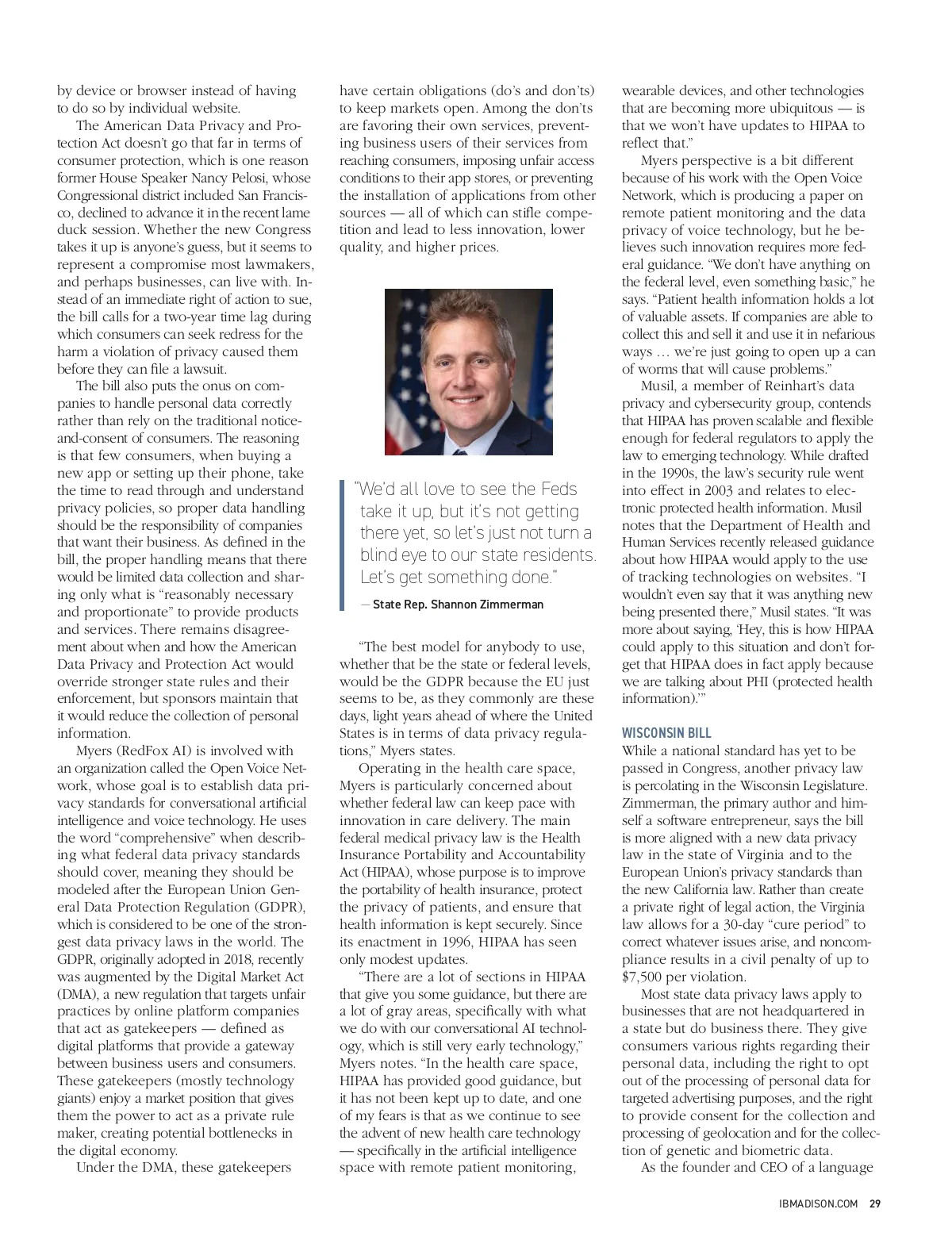 by device or browser instead of having to do so by individual website.

The American Data Privacy and Protection Act doesn't go that far in terms of consumer protection, which is one reason former House Speaker Nancy Pelosi, whose Congressional district included San Francisco, declined to advance it in the recent lame duck session. Whether the new Congress takes it up is anyone's guess, but it seems to represent a compromise most lawmakers, and perhaps businesses, can live with. Instead of an immediate right of action to sue, the bill calls for a two-year time lag during which consumers can seek redress for the harm a violation of privacy caused them before they can file a lawsuit.

The bill also puts the onus on companies to handle personal data correctly rather than rely on the traditional notice-and-consent of consumers. The reasoning is that few consumers, when buying a new app or setting up their phone, take the time to read through and understand privacy policies, so proper data handling should be the responsibility of companies that want their business. As defined in the bill, the proper handling means that there would be limited data collection and sharing only what is "reasonably necessary and proportionate" to provide products and services. There remains disagreement about when and how the American Data Privacy and Protection Act would override stronger state rules and their enforcement, but sponsors maintain that it would reduce the collection of personal information.

Myers (RedFox AI) is involved with an organization called the Open Voice Network, whose goal is to establish data privacy standards for conversational artificial intelligence and voice technology. He uses the word "comprehensive" when describing what federal data privacy standards should cover, meaning they should be modeled after the European Union General Data Protection Regulation (GDPR), which is considered to be one of the strongest data privacy laws in the world. The GDPR, originally adopted in 2018, recently was augmented by the Digital Market Act (DMA), a new regulation that targets unfair practices by online platform companies that act as gatekeepers — defined as digital platforms that provide a gateway between business users and consumers. These gatekeepers (mostly technology giants) enjoy a market position that gives them the power to act as a private rule maker, creating potential bottlenecks in the digital economy.

Under the DMA, these gatekeepers have certain obligations (do's and don'ts) to keep markets open. Among the don'ts are favoring their own services, preventing business users of their services from reaching consumers, imposing unfair access conditions to their app stores, or preventing the installation of applications from other sources — all of which can stifle competition and lead to less innovation, lower quality, and higher prices.

"We'd all love to see the Feds take it up, but it's not getting there yet, so let's just not turn a blind eye to our state residents. Let's get something done."

— State Rep. Shannon Zimmerman

"The best model for anybody to use, whether that be the state or federal levels, would be the GDPR because the EU just seems to be, as they commonly are these days, light years ahead of where the United States is in terms of data privacy regulations," Myers states.

Operating in the health care space, Myers is particularly concerned about whether federal law can keep pace with innovation in care delivery. The main federal medical privacy law is the Health Insurance Portability and Accountability Act (HIPAA), whose purpose is to improve the portability of health insurance, protect the privacy of patients, and ensure that health information is kept securely. Since its enactment in 1996, HIPAA has seen only modest updates.

"There are a lot of sections in HIPAA that give you some guidance, but there are a lot of gray areas, specifically with what we do with our conversational AI technology, which is still very early technology," Myers notes. "In the health care space, HIPAA has provided good guidance, but it has not been kept up to date, and one of my fears is that as we continue to see the advent of new health care technology — specifically in the artificial intelligence space with remote patient monitoring, wearable devices, and other technologies that are becoming more ubiquitous — is that we won't have updates to HIPAA to reflect that."

Myers perspective is a bit different because of his work with the Open Voice Network, which is producing a paper on remote patient monitoring and the data privacy of voice technology, but he believes such innovation requires more federal guidance. "We don't have anything on the federal level, even something basic," he says. "Patient health information holds a lot of valuable assets. If companies are able to collect this and sell it and use it in nefarious ways … we're just going to open up a can of worms that will cause problems."

Musil, a member of Reinhart's data privacy and cybersecurity group, contends that HIPAA has proven scalable and flexible enough for federal regulators to apply the law to emerging technology. While drafted in the 1990s, the law's security rule went into effect in 2003 and relates to electronic protected health information. Musil notes that the Department of Health and Human Services recently released guidance about how HIPAA would apply to the use of tracking technologies on websites. "I wouldn't even say that it was anything new being presented there," Musil states. "It was more about saying, 'Hey, this is how HIPAA could apply to this situation and don't forget that HIPAA does in fact apply because we are talking about PHI (protected health information).'"

WISCONSIN BILL
While a national standard has yet to be passed in Congress, another privacy law is percolating in the Wisconsin Legislature. Zimmerman, the primary author and himself a software entrepreneur, says the bill is more aligned with a new data privacy law in the state of Virginia and to the European Union's privacy standards than the new California law. Rather than create a private right of legal action, the Virginia law allows for a 30-day "cure period" to correct whatever issues arise, and noncompliance results in a civil penalty of up to $7,500 per violation.

Most state data privacy laws apply to businesses that are not headquartered in a state but do business there. They give consumers various rights regarding their personal data, including the right to opt out of the processing of personal data for targeted advertising purposes, and the right to provide consent for the collection and processing of geolocation and for the collection of genetic and biometric data.

As the founder and CEO of a language

IBMADISON.COM 29